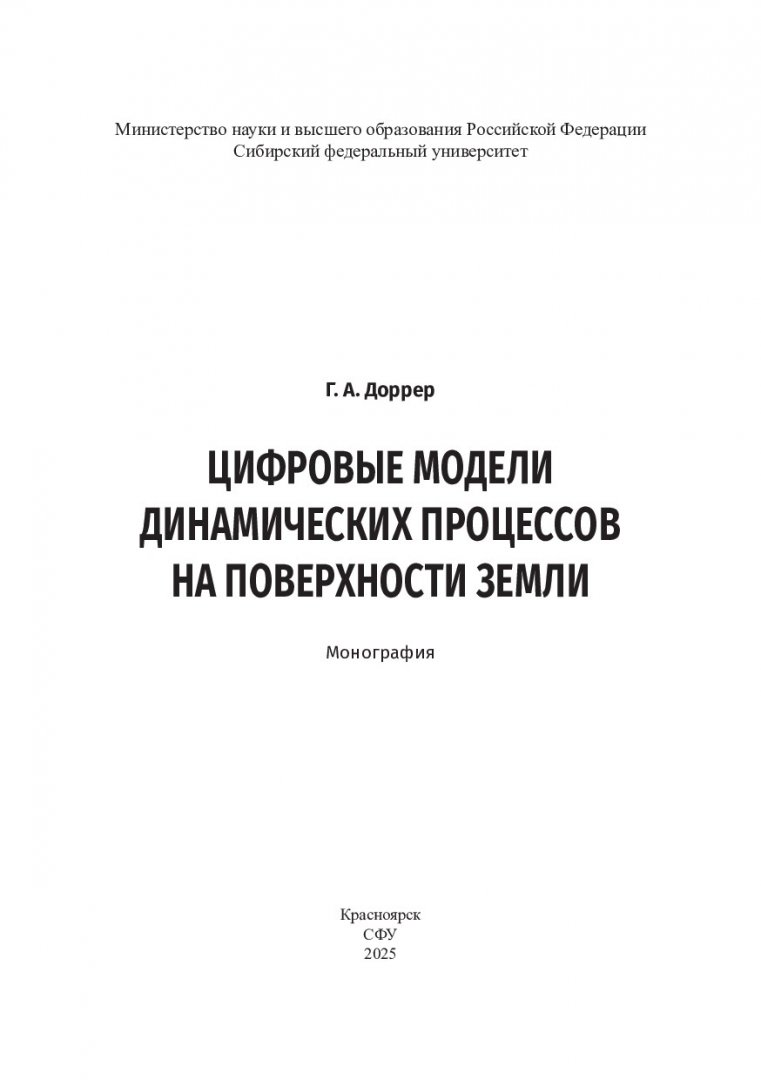 Министерство науки и высшего образования Российской Федерации
Сибирский федеральный университет

Г. А. Доррер

ЦИФРОВЫЕ МОДЕЛИ ДИНАМИЧЕСКИХ ПРОЦЕССОВ НА ПОВЕРХНОСТИ ЗЕМЛИ

Монография

Красноярск
СФУ
2025